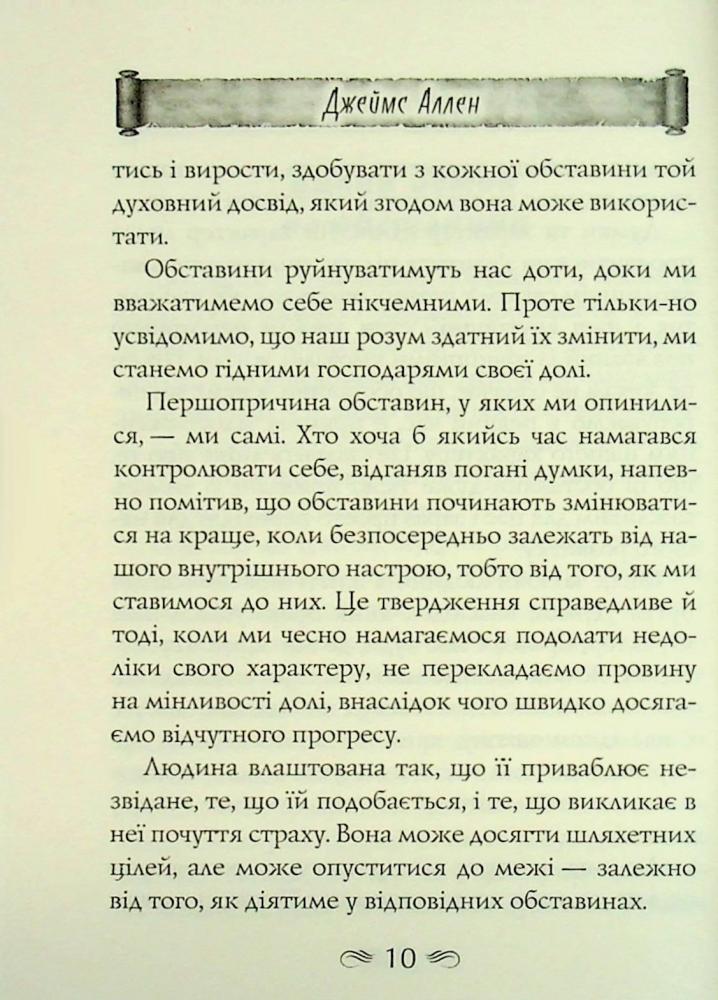 Джеймс Аллен

тись і вирости, здобувати з кожної обставини той духовний досвід, який згодом вона може використати.

Обставини руйнуватимуть нас доти, доки ми вважатимемо себе нікчемними. Проте тільки-но усвідомимо, що наш розум здатний їх змінити, ми станемо гідними господарями своєї долі.

Першопричина обставин, у яких ми опинилися, — ми самі. Хто хоча б якийсь час намагався контролювати себе, відганяв погані думки, напевно помітив, що обставини починають змінюватися на краще, коли безпосередньо залежать від нашого внутрішнього настрою, тобто від того, як ми ставимося до них. Це твердження справедливе й тоді, коли ми чесно намагаємося подолати недоліки свого характеру, не перекладаємо провину на мінливості долі, внаслідок чого швидко досягаємо відчутного прогресу.

Людина влаштована так, що її приваблює незвідане, те, що їй подобається, і те, що викликає в неї почуття страху. Вона може досягти шляхетних цілей, але може опуститися до межі — залежно від того, як діятиме у відповідних обставинах.

10